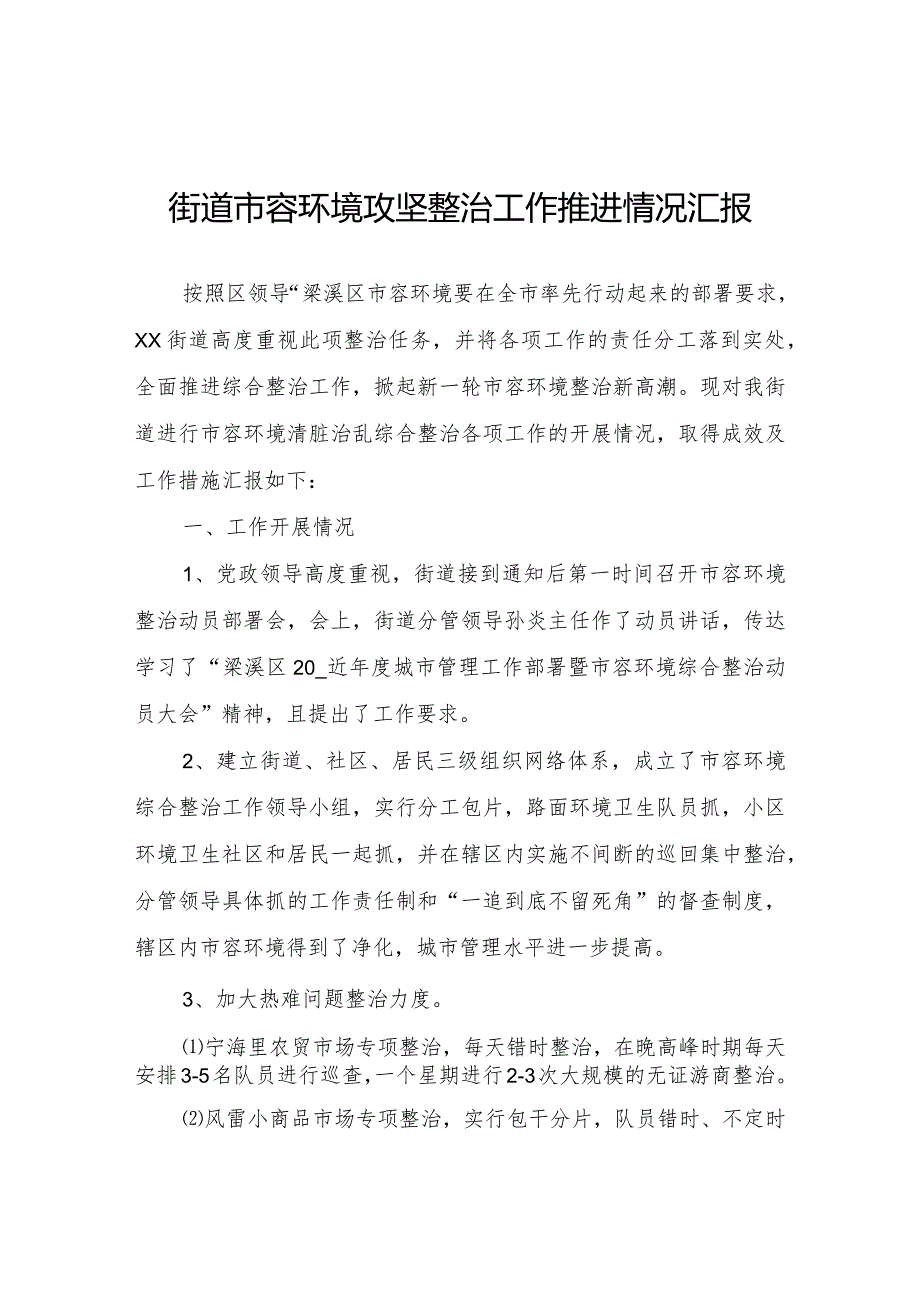 街道市容环境攻坚整治工作推进情况汇报

按照区领导“梁溪区市容环境要在全市率先行动起来的部署要求，XX街道高度重视此项整治任务，并将各项工作的责任分工落到实处，全面推进综合整治工作，掀起新一轮市容环境整治新高潮。现对我街道进行市容环境清脏治乱综合整治各项工作的开展情况，取得成效及工作措施汇报如下：

一、工作开展情况

1、党政领导高度重视，街道接到通知后第一时间召开市容环境整治动员部署会，会上，街道分管领导孙炎主任作了动员讲话，传达学习了“梁溪区20_近年度城市管理工作部署暨市容环境综合整治动员大会”精神，且提出了工作要求。

2、建立街道、社区、居民三级组织网络体系，成立了市容环境综合整治工作领导小组，实行分工包片，路面环境卫生队员抓，小区环境卫生社区和居民一起抓，并在辖区内实施不间断的巡回集中整治，分管领导具体抓的工作责任制和“一追到底不留死角”的督查制度，辖区内市容环境得到了净化，城市管理水平进一步提高。

3、加大热难问题整治力度。

⑴宁海里农贸市场专项整治，每天错时整治，在晚高峰时期每天安排3-5名队员进行巡查，一个星期进行2-3次大规模的无证游商整治。

⑵风雷小商品市场专项整治，实行包干分片，队员错时、不定时